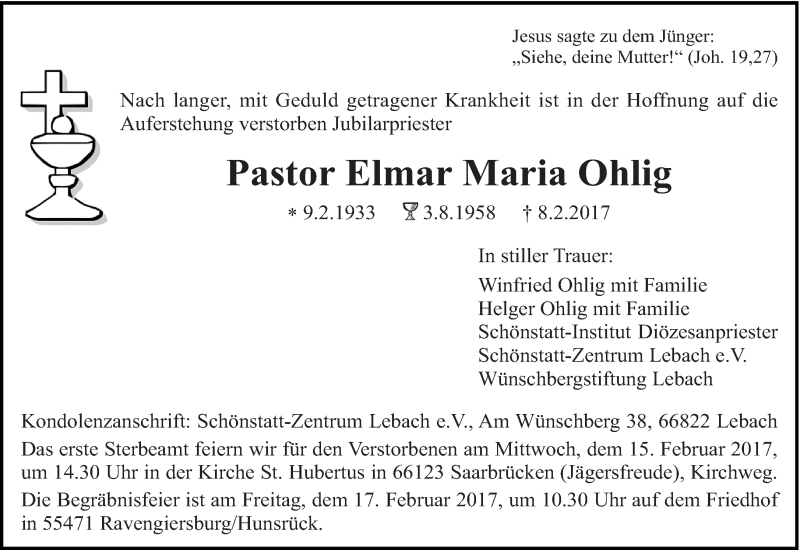 Jesus sagte zu dem Jünger:
„Siehe, deine Mutter!“ (Joh. 19,27)

Nach langer, mit Geduld getragener Krankheit ist in der Hoffnung auf die Auferstehung verstorben Jubilarpriester

Pastor Elmar Maria Ohlig

* 9.2.1933 3.8.1958 † 8.2.2017

In stiller Trauer:
Winfried Ohlig mit Familie
Helger Ohlig mit Familie
Schönstatt-Institut Diözesanpriester
Schönstatt-Zentrum Lebach e.V.
Wünschbergstiftung Lebach

Kondolenzanschrift: Schönstatt-Zentrum Lebach e.V., Am Wünschberg 38, 66822 Lebach

Das erste Sterbeamt feiern wir für den Verstorbenen am Mittwoch, dem 15. Februar 2017, um 14.30 Uhr in der Kirche St. Hubertus in 66123 Saarbrücken (Jägersfreude), Kirchweg.

Die Begräbnisfeier ist am Freitag, dem 17. Februar 2017, um 10.30 Uhr auf dem Friedhof in 55471 Ravengiersburg/Hunsrück.